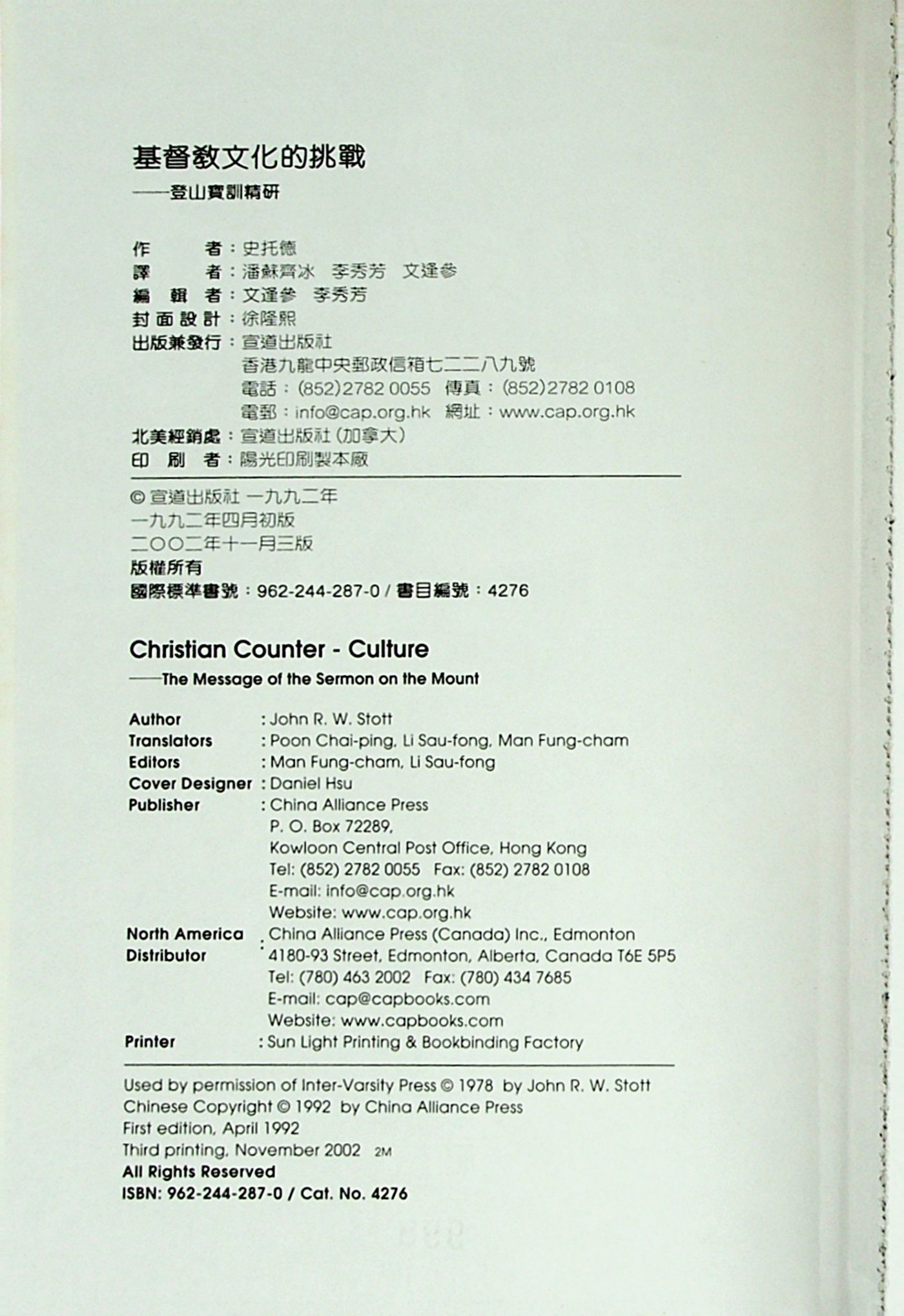 基督教文化的挑戰
——登山寶訓精研

作　　者：史托德
譯　　者：潘蘇齊冰　李秀芳　文逢參
編 輯 者：文逢參　李秀芳
封面設計：徐隆熙
出版兼發行：宣道出版社
香港九龍中央郵政信箱七二二八九號
電話：(852)2782 0055　傳真：(852)2782 0108
電郵：info@cap.org.hk　網址：www.cap.org.hk
北美經銷處：宣道出版社（加拿大）
印 刷 者：陽光印刷製本廠

© 宣道出版社 一九九二年
一九九二年四月初版
二〇〇二年十一月三版
版權所有
國際標準書號：962-244-287-0 / 書目編號：4276

Christian Counter - Culture
——The Message of the Sermon on the Mount

Author : John R. W. Stott
Translators : Poon Chai-ping, Li Sau-fong, Man Fung-cham
Editors : Man Fung-cham, Li Sau-fong
Cover Designer : Daniel Hsu
Publisher : China Alliance Press
P. O. Box 72289,
Kowloon Central Post Office, Hong Kong
Tel: (852) 2782 0055 Fax: (852) 2782 0108
E-mail: info@cap.org.hk
Website: www.cap.org.hk
North America Distributor : China Alliance Press (Canada) Inc., Edmonton
4180-93 Street, Edmonton, Alberta, Canada T6E 5P5
Tel: (780) 463 2002 Fax: (780) 434 7685
E-mail: cap@capbooks.com
Website: www.capbooks.com
Printer : Sun Light Printing & Bookbinding Factory

Used by permission of Inter-Varsity Press © 1978 by John R. W. Stott
Chinese Copyright © 1992 by China Alliance Press
First edition, April 1992
Third printing, November 2002 2M
All Rights Reserved
ISBN: 962-244-287-0 / Cat. No. 4276